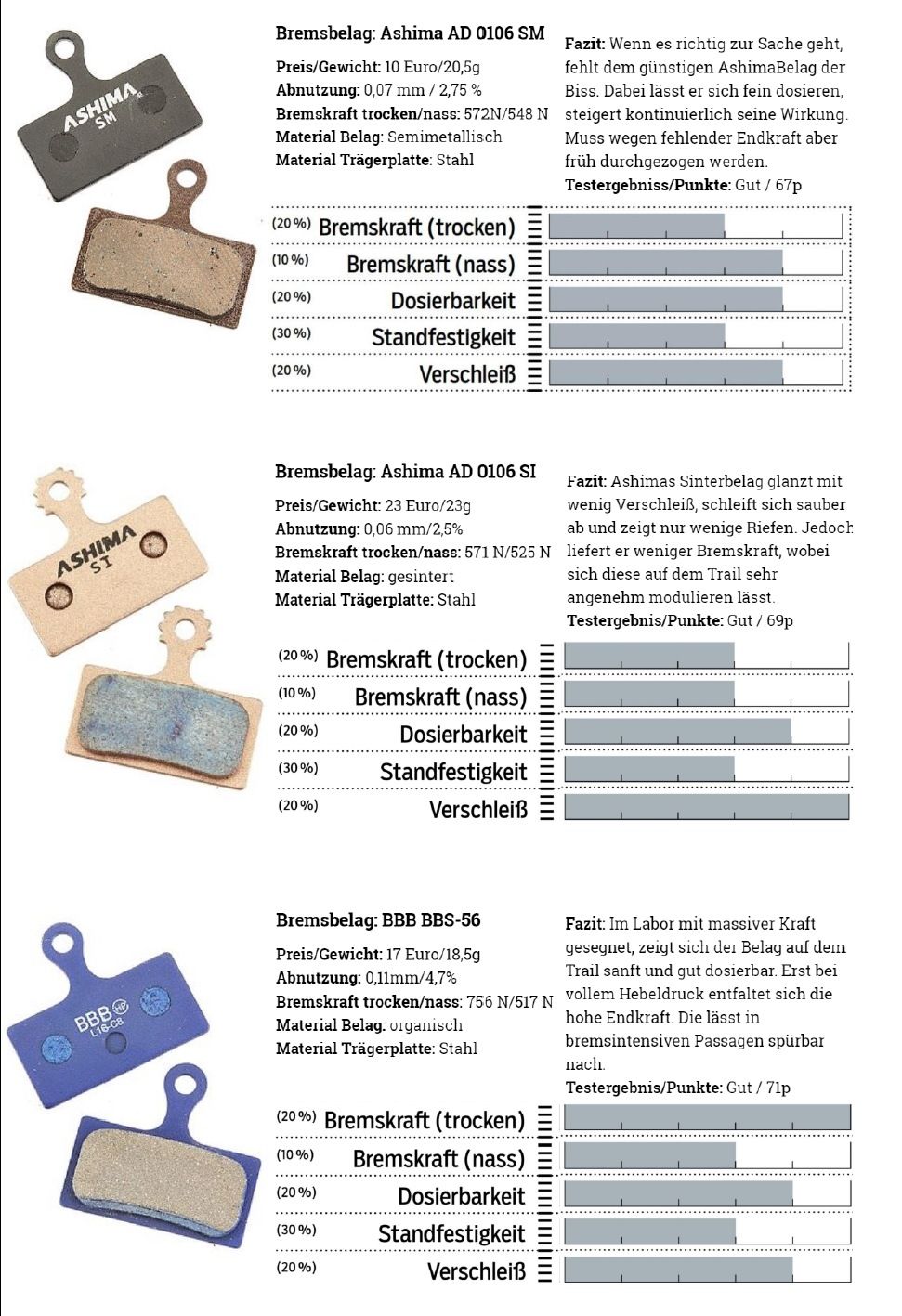 ASHIMA SM

Bremsbelag: Ashima AD 0106 SM

Preis/Gewicht: 10 Euro/20,5g
Abnutzung: 0,07 mm / 2,75 %
Bremskraft trocken/nass: 572N/548 N
Material Belag: Semimetallisch
Material Trägerplatte: Stahl

Fazit: Wenn es richtig zur Sache geht, fehlt dem günstigen AshimaBelag der Biss. Dabei lässt er sich fein dosieren, steigert kontinuierlich seine Wirkung. Muss wegen fehlender Endkraft aber früh durchgezogen werden.
Testergebniss/Punkte: Gut / 67p

(20 %) Bremskraft (trocken)
(10 %) Bremskraft (nass)
(20 %) Dosierbarkeit
(30 %) Standfestigkeit
(20 %) Verschleiß

ASHIMA SI

Bremsbelag: Ashima AD 0106 SI

Preis/Gewicht: 23 Euro/23g
Abnutzung: 0,06 mm/2,5%
Bremskraft trocken/nass: 571 N/525 N
Material Belag: gesintert
Material Trägerplatte: Stahl

Fazit: Ashimas Sinterbelag glänzt mit wenig Verschleiß, schleift sich sauber ab und zeigt nur wenige Riefen. Jedoch liefert er weniger Bremskraft, wobei sich diese auf dem Trail sehr angenehm modulieren lässt.
Testergebnis/Punkte: Gut / 69p

(20 %) Bremskraft (trocken)
(10 %) Bremskraft (nass)
(20 %) Dosierbarkeit
(30 %) Standfestigkeit
(20 %) Verschleiß

BBB HP L16-C8

Bremsbelag: BBB BBS-56

Preis/Gewicht: 17 Euro/18,5g
Abnutzung: 0,11mm/4,7%
Bremskraft trocken/nass: 756 N/517 N
Material Belag: organisch
Material Trägerplatte: Stahl

Fazit: Im Labor mit massiver Kraft gesegnet, zeigt sich der Belag auf dem Trail sanft und gut dosierbar. Erst bei vollem Hebeldruck entfaltet sich die hohe Endkraft. Die lässt in bremsintensiven Passagen spürbar nach.
Testergebnis/Punkte: Gut / 71p

(20 %) Bremskraft (trocken)
(10 %) Bremskraft (nass)
(20 %) Dosierbarkeit
(30 %) Standfestigkeit
(20 %) Verschleiß